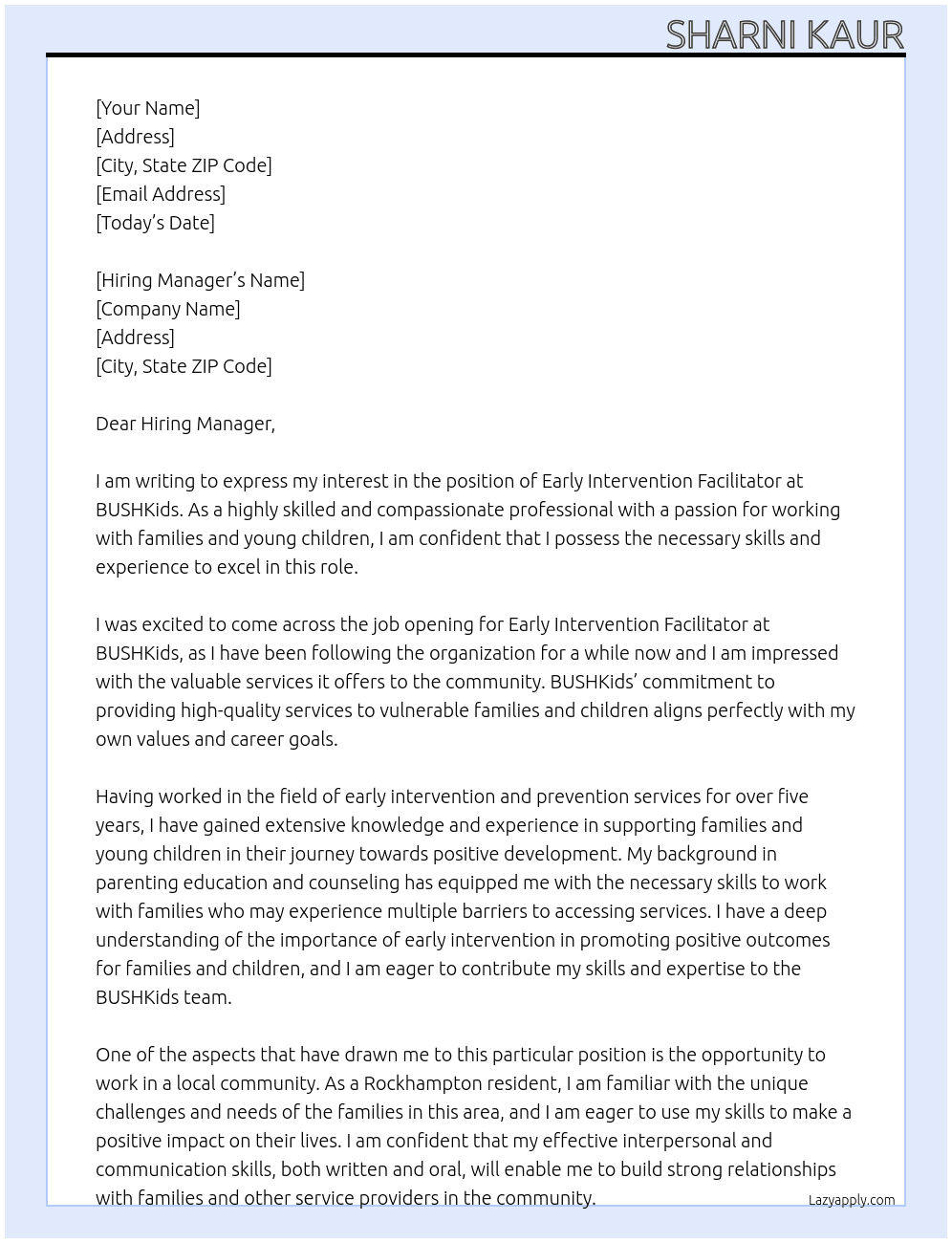 SHARNI KAUR

[Your Name]
[Address]
[City, State ZIP Code]
[Email Address]
[Today's Date]

[Hiring Manager's Name]
[Company Name]
[Address]
[City, State ZIP Code]

Dear Hiring Manager,

I am writing to express my interest in the position of Early Intervention Facilitator at BUSHKids. As a highly skilled and compassionate professional with a passion for working with families and young children, I am confident that I possess the necessary skills and experience to excel in this role.

I was excited to come across the job opening for Early Intervention Facilitator at BUSHKids, as I have been following the organization for a while now and I am impressed with the valuable services it offers to the community. BUSHKids' commitment to providing high-quality services to vulnerable families and children aligns perfectly with my own values and career goals.

Having worked in the field of early intervention and prevention services for over five years, I have gained extensive knowledge and experience in supporting families and young children in their journey towards positive development. My background in parenting education and counseling has equipped me with the necessary skills to work with families who may experience multiple barriers to accessing services. I have a deep understanding of the importance of early intervention in promoting positive outcomes for families and children, and I am eager to contribute my skills and expertise to the BUSHKids team.

One of the aspects that have drawn me to this particular position is the opportunity to work in a local community. As a Rockhampton resident, I am familiar with the unique challenges and needs of the families in this area, and I am eager to use my skills to make a positive impact on their lives. I am confident that my effective interpersonal and communication skills, both written and oral, will enable me to build strong relationships with families and other service providers in the community.

Lazyapply.com